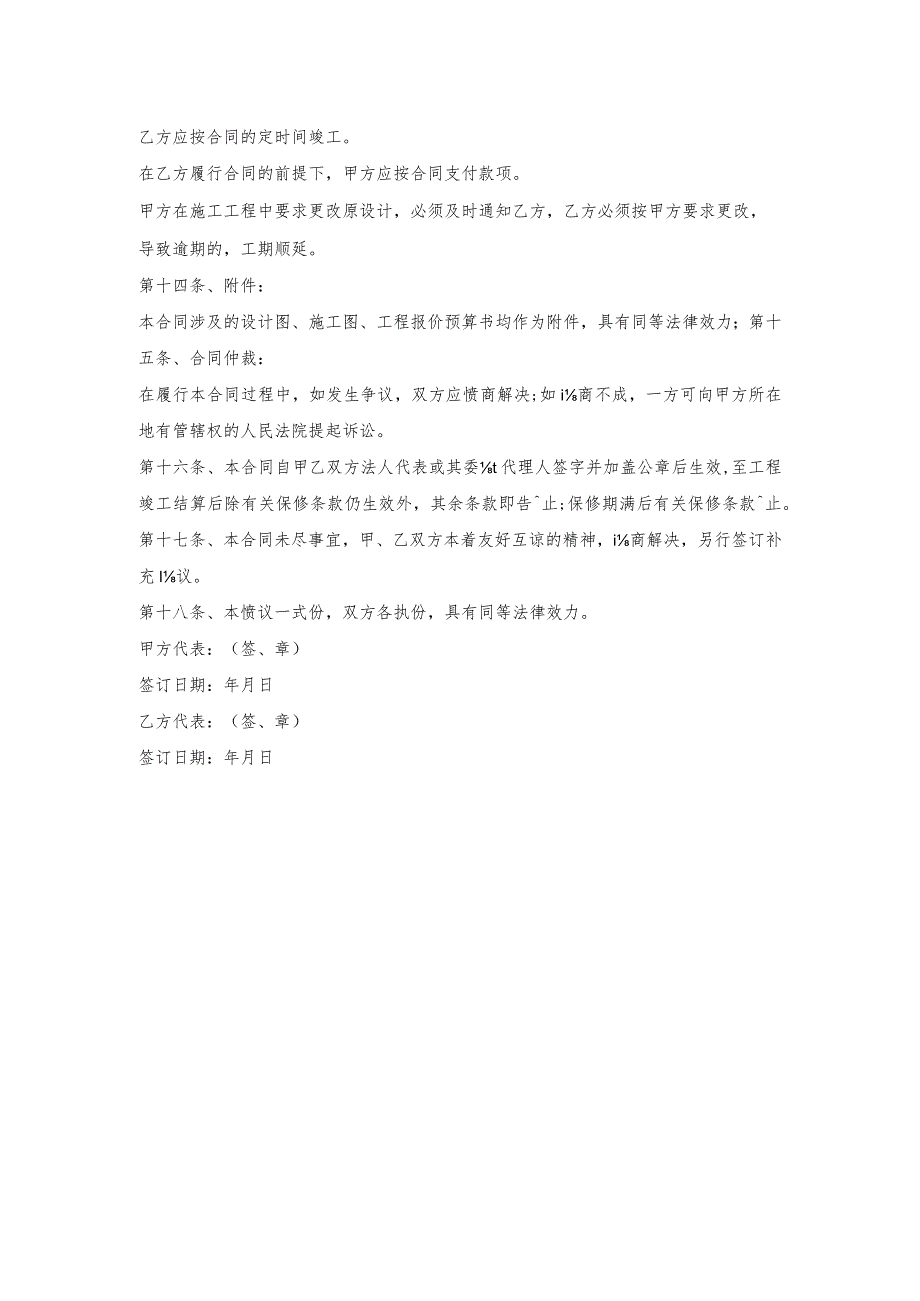 乙方应按合同的定时间竣工。

在乙方履行合同的前提下，甲方应按合同支付款项。

甲方在施工工程中要求更改原设计，必须及时通知乙方，乙方必须按甲方要求更改，导致逾期的，工期顺延。

第十四条、附件：

本合同涉及的设计图、施工图、工程报价预算书均作为附件，具有同等法律效力；第十五条、合同仲裁：

在履行本合同过程中，如发生争议，双方应愤商解决；如i⅛商不成，一方可向甲方所在地有管辖权的人民法院提起诉讼。

第十六条、本合同自甲乙双方法人代表或其委⅛t代理人签字并加盖公章后生效，至工程竣工结算后除有关保修条款仍生效外，其余条款即告^止；保修期满后有关保修条款^止。

第十七条、本合同未尽事宜，甲、乙双方本着友好互谅的精神，i⅛商解决，另行签订补充I⅛议。

第十八条、本愤议一式份，双方各执份，具有同等法律效力。

甲方代表：（签、章）

签订日期：年月日

乙方代表：（签、章）

签订日期：年月日